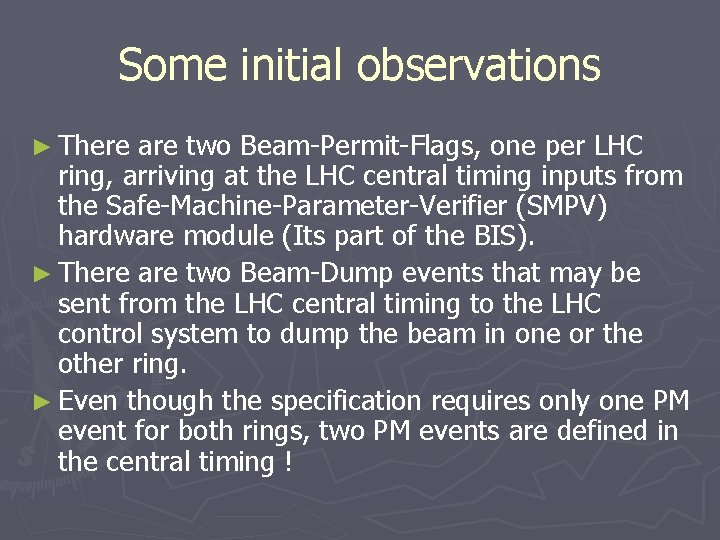 Some initial observations

► There are two Beam-Permit-Flags, one per LHC ring, arriving at the LHC central timing inputs from the Safe-Machine-Parameter-Verifier (SMPV) hardware module (Its part of the BIS).

► There are two Beam-Dump events that may be sent from the LHC central timing to the LHC control system to dump the beam in one or the other ring.

► Even though the specification requires only one PM event for both rings, two PM events are defined in the central timing !